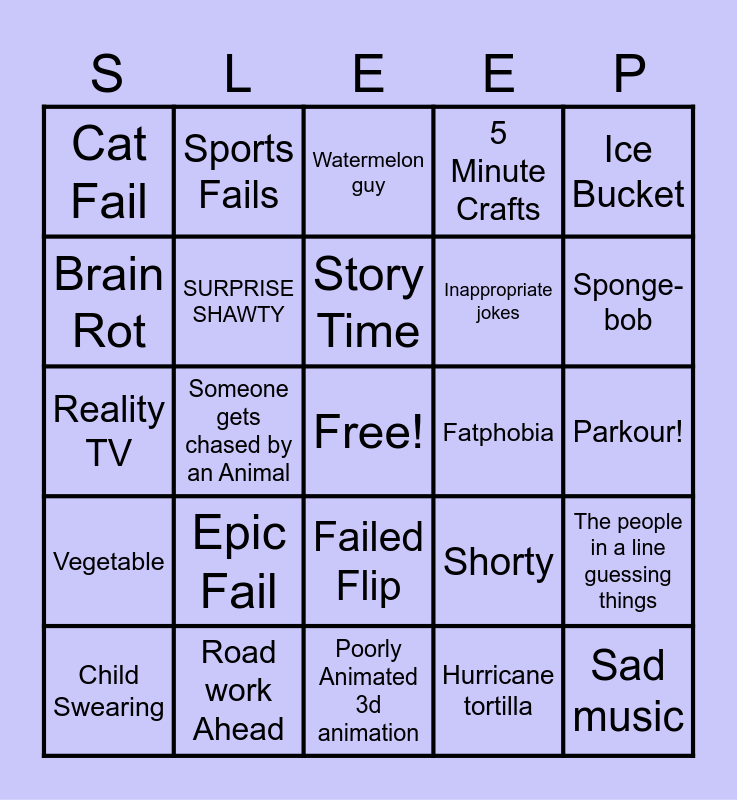 | S | L | E | E | P |
|---|---|---|---|---|
| Cat Fail | Sports Fails | Watermelon guy | 5 Minute Crafts | Ice Bucket |
| Brain Rot | SURPRISE SHAWTY | Story Time | Inappropriate jokes | Sponge-bob |
| Reality TV | Someone gets chased by an Animal | Free! | Fatphobia | Parkour! |
| Vegetable | Epic Fail | Failed Flip | Shorty | The people in a line guessing things |
| Child Swearing | Road work Ahead | Poorly Animated 3d animation | Hurricane tortilla | Sad music |